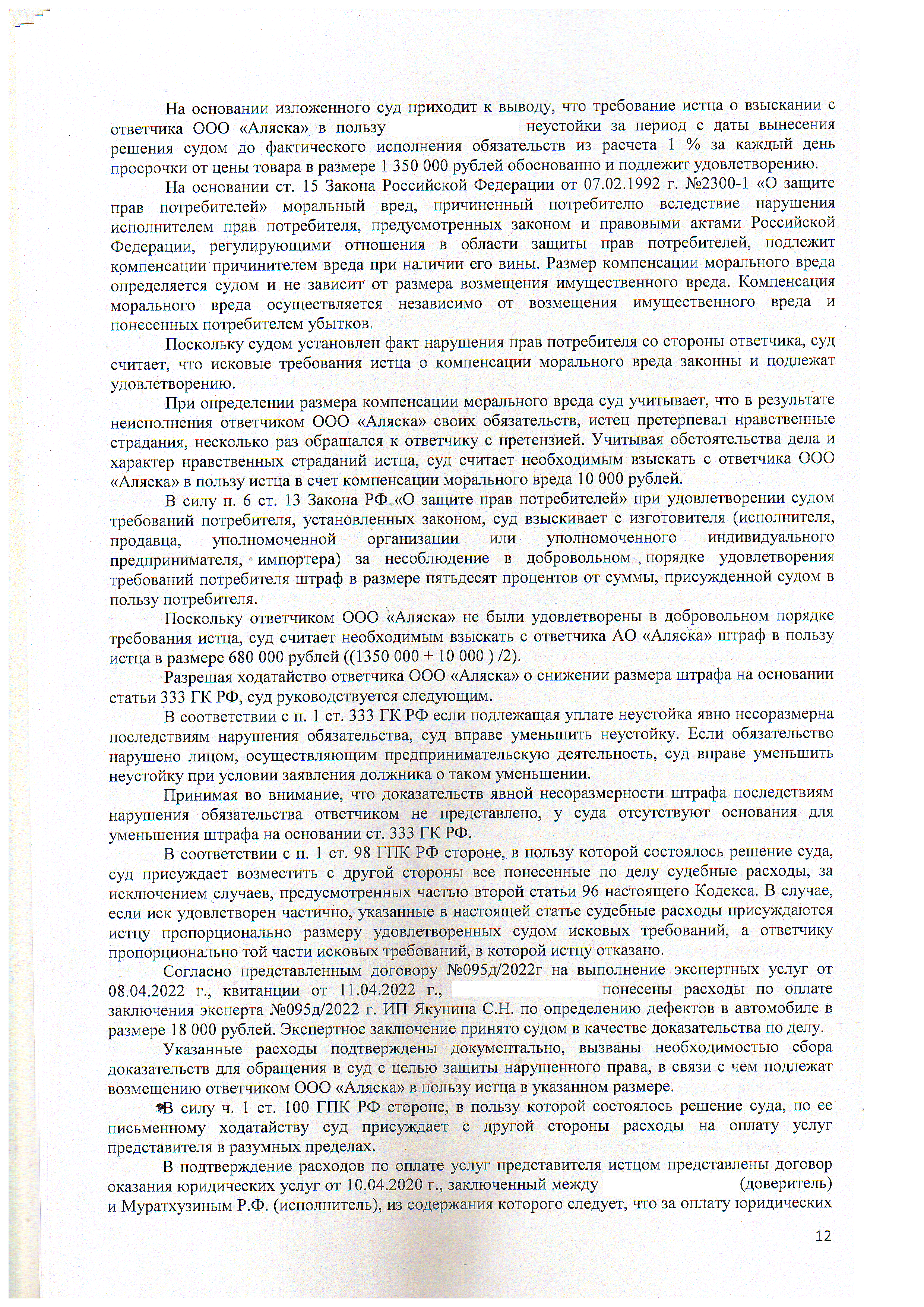 На основании изложенного суд приходит к выводу, что требование истца о взыскании с ответчика ООО «Аляска» в пользу неустойки за период с даты вынесения решения судом до фактического исполнения обязательств из расчета 1 % за каждый день просрочки от цены товара в размере 1 350 000 рублей обоснованно и подлежит удовлетворению.

На основании ст. 15 Закона Российской Федерации от 07.02.1992 г. №2300-1 «О защите прав потребителей» моральный вред, причиненный потребителю вследствие нарушения исполнителем прав потребителя, предусмотренных законом и правовыми актами Российской Федерации, регулирующими отношения в области защиты прав потребителей, подлежит компенсации причинителем вреда при наличии его вины. Размер компенсации морального вреда определяется судом и не зависит от размера возмещения имущественного вреда. Компенсация морального вреда осуществляется независимо от возмещения имущественного вреда и понесенных потребителем убытков.

Поскольку судом установлен факт нарушения прав потребителя со стороны ответчика, суд считает, что исковые требования истца о компенсации морального вреда законны и подлежат удовлетворению.

При определении размера компенсации морального вреда суд учитывает, что в результате неисполнения ответчиком ООО «Аляска» своих обязательств, истец претерпевал нравственные страдания, несколько раз обращался к ответчику с претензией. Учитывая обстоятельства дела и характер нравственных страданий истца, суд считает необходимым взыскать с ответчика ООО «Аляска» в пользу истца в счет компенсации морального вреда 10 000 рублей.

В силу п. 6 ст. 13 Закона РФ «О защите прав потребителей» при удовлетворении судом требований потребителя, установленных законом, суд взыскивает с изготовителя (исполнителя, продавца, уполномоченной организации или уполномоченного индивидуального предпринимателя, импортера) за несоблюдение в добровольном порядке удовлетворения требований потребителя штраф в размере пятьдесят процентов от суммы, присужденной судом в пользу потребителя.

Поскольку ответчиком ООО «Аляска» не были удовлетворены в добровольном порядке требования истца, суд считает необходимым взыскать с ответчика АО «Аляска» штраф в пользу истца в размере 680 000 рублей ((1350 000 + 10 000 ) /2).

Разрешая ходатайство ответчика ООО «Аляска» о снижении размера штрафа на основании статьи 333 ГК РФ, суд руководствуется следующим.

В соответствии с п. 1 ст. 333 ГК РФ если подлежащая уплате неустойка явно несоразмерна последствиям нарушения обязательства, суд вправе уменьшить неустойку. Если обязательство нарушено лицом, осуществляющим предпринимательскую деятельность, суд вправе уменьшить неустойку при условии заявления должника о таком уменьшении.

Принимая во внимание, что доказательств явной несоразмерности штрафа последствиям нарушения обязательства ответчиком не представлено, у суда отсутствуют основания для уменьшения штрафа на основании ст. 333 ГК РФ.

В соответствии с п. 1 ст. 98 ГПК РФ стороне, в пользу которой состоялось решение суда, суд присуждает возместить с другой стороны все понесенные по делу судебные расходы, за исключением случаев, предусмотренных частью второй статьи 96 настоящего Кодекса. В случае, если иск удовлетворен частично, указанные в настоящей статье судебные расходы присуждаются истцу пропорционально размеру удовлетворенных судом исковых требований, а ответчику пропорционально той части исковых требований, в которой истцу отказано.

Согласно представленным договору №095д/2022г на выполнение экспертных услуг от 08.04.2022 г., квитанции от 11.04.2022 г., понесены расходы по оплате заключения эксперта №095д/2022 г. ИП Якунина С.Н. по определению дефектов в автомобиле в размере 18 000 рублей. Экспертное заключение принято судом в качестве доказательства по делу.

Указанные расходы подтверждены документально, вызваны необходимостью сбора доказательств для обращения в суд с целью защиты нарушенного права, в связи с чем подлежат возмещению ответчиком ООО «Аляска» в пользу истца в указанном размере.

В силу ч. 1 ст. 100 ГПК РФ стороне, в пользу которой состоялось решение суда, по ее письменному ходатайству суд присуждает с другой стороны расходы на оплату услуг представителя в разумных пределах.

В подтверждение расходов по оплате услуг представителя истцом представлены договор оказания юридических услуг от 10.04.2020 г., заключенный между (доверитель) и Муратхузиным Р.Ф. (исполнитель), из содержания которого следует, что за оплату юридических

12